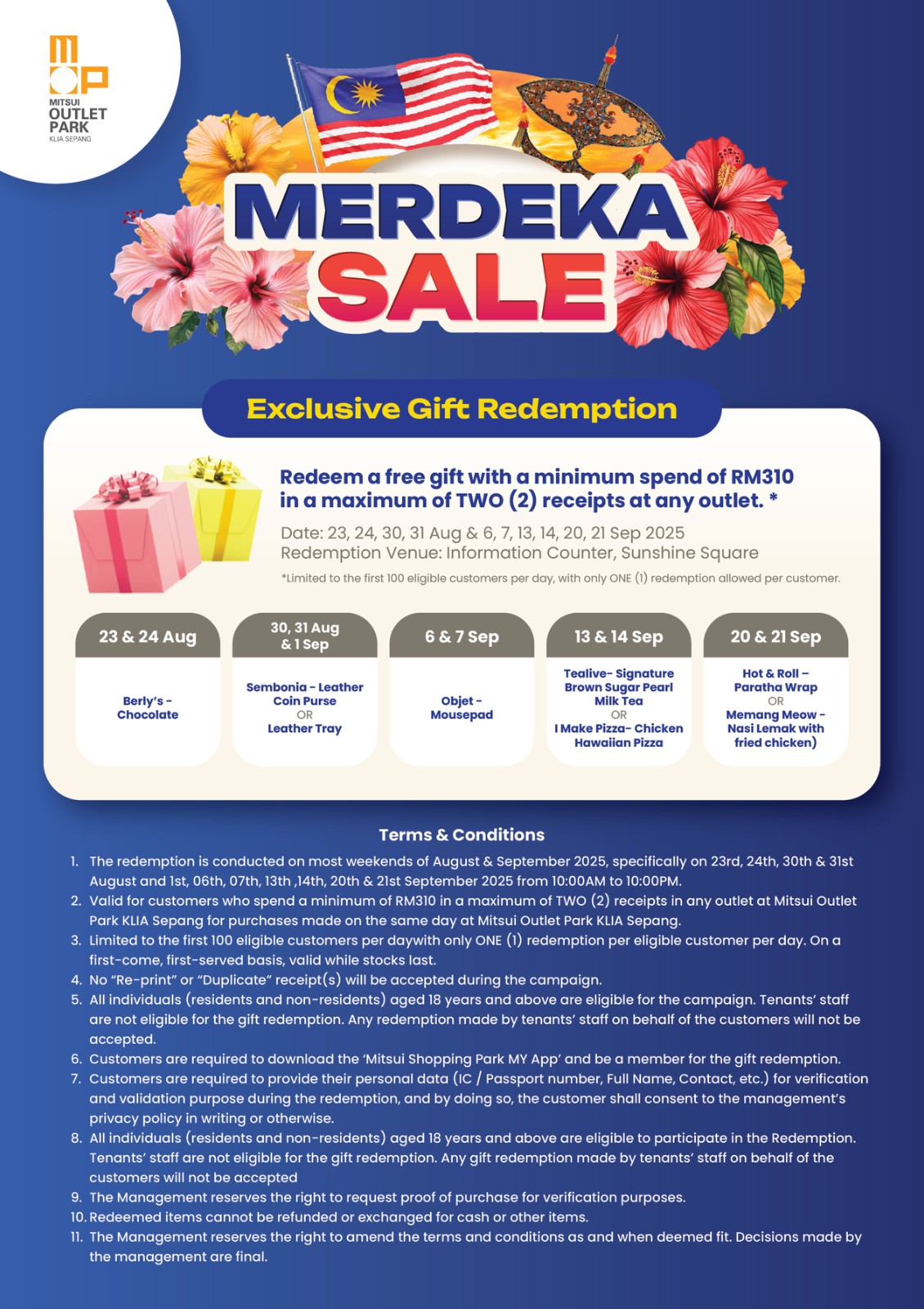 MOP
MITSUI
OUTLET
PARK
KLIA SEPANG

MERDEKA
SALE

Exclusive Gift Redemption

Redeem a free gift with a minimum spend of RM310 in a maximum of TWO (2) receipts at any outlet. *

Date: 23, 24, 30, 31 Aug & 6, 7, 13, 14, 20, 21 Sep 2025
Redemption Venue: Information Counter, Sunshine Square

*Limited to the first 100 eligible customers per day, with only ONE (1) redemption allowed per customer.

| 23 & 24 Aug | 30, 31 Aug & 1 Sep | 6 & 7 Sep | 13 & 14 Sep | 20 & 21 Sep |
|---|---|---|---|---|
| Berly's - Chocolate | Sembonia - Leather Coin Purse OR Leather Tray | Objet - Mousepad | Tealive- Signature Brown Sugar Pearl Milk Tea OR I Make Pizza- Chicken Hawaiian Pizza | Hot & Roll – Paratha Wrap OR Memang Meow - Nasi Lemak with fried chicken) |

Terms & Conditions

1. The redemption is conducted on most weekends of August & September 2025, specifically on 23rd, 24th, 30th & 31st August and 1st, 06th, 07th, 13th ,14th, 20th & 21st September 2025 from 10:00AM to 10:00PM.
2. Valid for customers who spend a minimum of RM310 in a maximum of TWO (2) receipts in any outlet at Mitsui Outlet Park KLIA Sepang for purchases made on the same day at Mitsui Outlet Park KLIA Sepang.
3. Limited to the first 100 eligible customers per daywith only ONE (1) redemption per eligible customer per day. On a first-come, first-served basis, valid while stocks last.
4. No "Re-print" or "Duplicate" receipt(s) will be accepted during the campaign.
5. All individuals (residents and non-residents) aged 18 years and above are eligible for the campaign. Tenants' staff are not eligible for the gift redemption. Any redemption made by tenants' staff on behalf of the customers will not be accepted.
6. Customers are required to download the 'Mitsui Shopping Park MY App' and be a member for the gift redemption.
7. Customers are required to provide their personal data (IC / Passport number, Full Name, Contact, etc.) for verification and validation purpose during the redemption, and by doing so, the customer shall consent to the management's privacy policy in writing or otherwise.
8. All individuals (residents and non-residents) aged 18 years and above are eligible to participate in the Redemption. Tenants' staff are not eligible for the gift redemption. Any gift redemption made by tenants' staff on behalf of the customers will not be accepted
9. The Management reserves the right to request proof of purchase for verification purposes.
10. Redeemed items cannot be refunded or exchanged for cash or other items.
11. The Management reserves the right to amend the terms and conditions as and when deemed fit. Decisions made by the management are final.